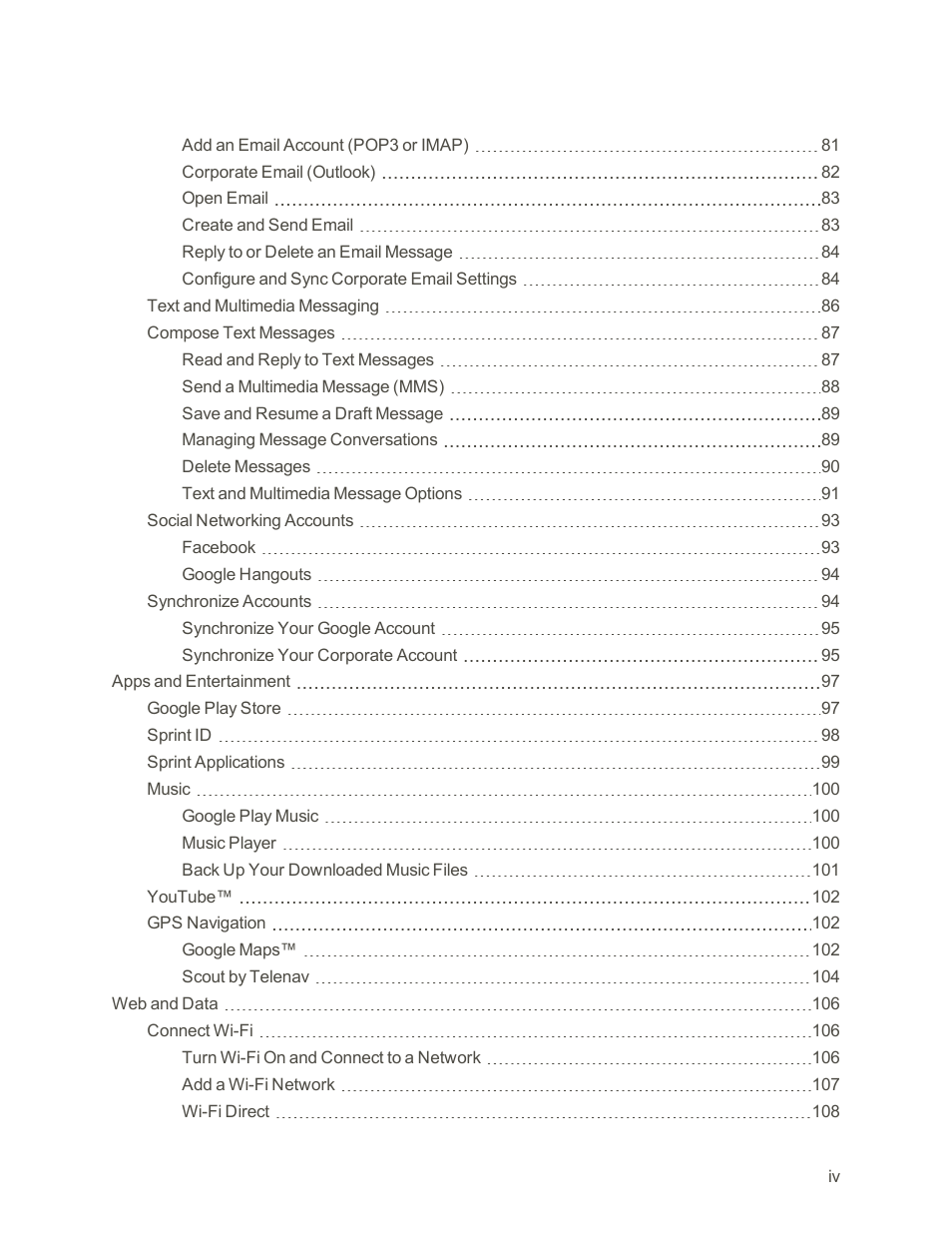 Add an Email Account (POP3 or IMAP) 81
Corporate Email (Outlook) 82
Open Email 83
Create and Send Email 83
Reply to or Delete an Email Message 84
Configure and Sync Corporate Email Settings 84
Text and Multimedia Messaging 86
Compose Text Messages 87
Read and Reply to Text Messages 87
Send a Multimedia Message (MMS) 88
Save and Resume a Draft Message 89
Managing Message Conversations 89
Delete Messages 90
Text and Multimedia Message Options 91
Social Networking Accounts 93
Facebook 93
Google Hangouts 94
Synchronize Accounts 94
Synchronize Your Google Account 95
Synchronize Your Corporate Account 95
Apps and Entertainment 97
Google Play Store 97
Sprint ID 98
Sprint Applications 99
Music 100
Google Play Music 100
Music Player 100
Back Up Your Downloaded Music Files 101
YouTube™ 102
GPS Navigation 102
Google Maps™ 102
Scout by Telenav 104
Web and Data 106
Connect Wi-Fi 106
Turn Wi-Fi On and Connect to a Network 106
Add a Wi-Fi Network 107
Wi-Fi Direct 108

iv